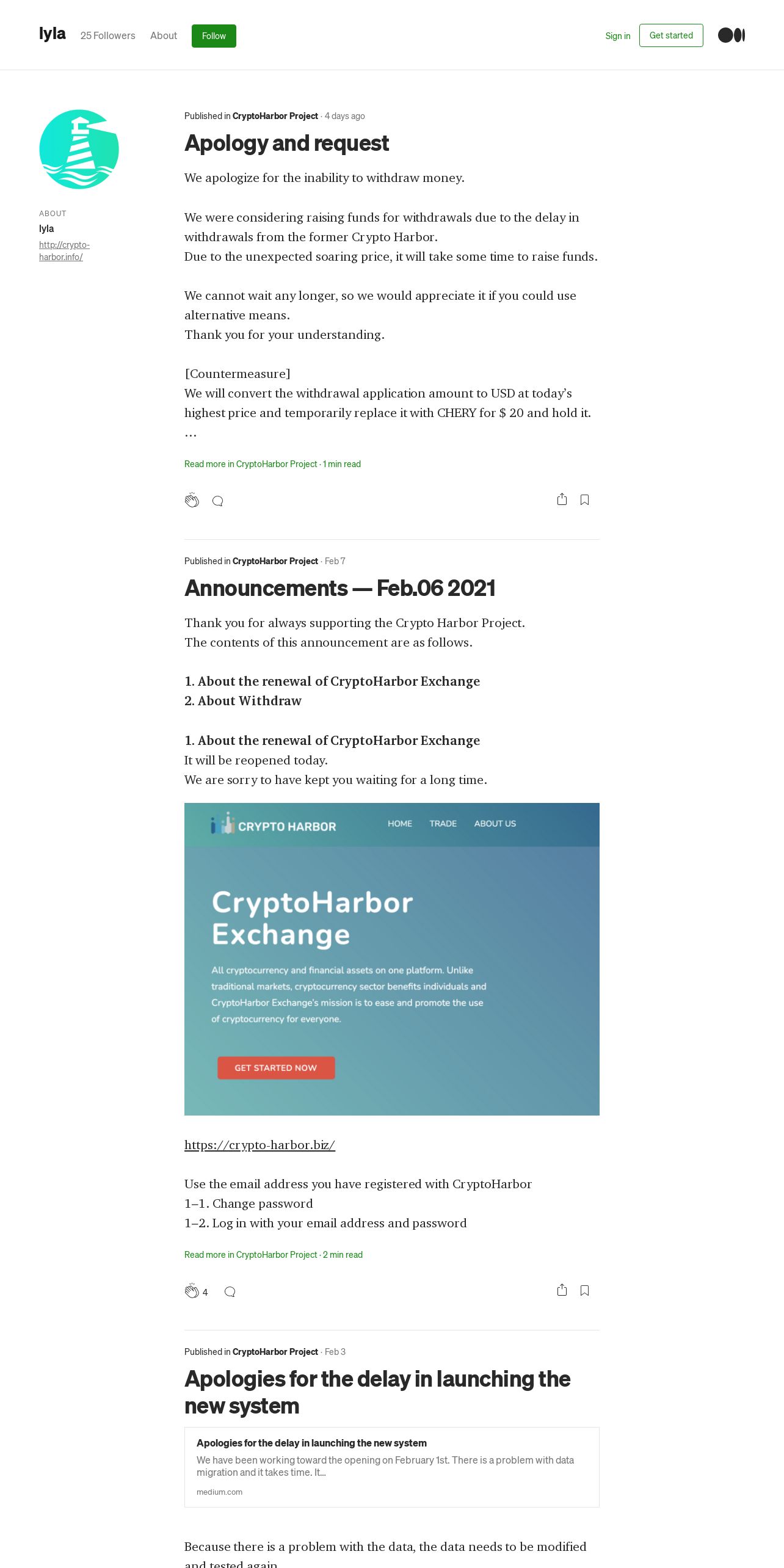 lyla 25 Followers About Follow

Sign in Get started

ABOUT
lyla
http://crypto-harbor.info/

Published in CryptoHarbor Project · 4 days ago

Apology and request

We apologize for the inability to withdraw money.

We were considering raising funds for withdrawals due to the delay in withdrawals from the former Crypto Harbor.
Due to the unexpected soaring price, it will take some time to raise funds.

We cannot wait any longer, so we would appreciate it if you could use alternative means.
Thank you for your understanding.

[Countermeasure]
We will convert the withdrawal application amount to USD at today's highest price and temporarily replace it with CHERY for $ 20 and hold it.
…

Read more in CryptoHarbor Project · 1 min read

Published in CryptoHarbor Project · Feb 7

Announcements — Feb.06 2021

Thank you for always supporting the Crypto Harbor Project.
The contents of this announcement are as follows.

1. About the renewal of CryptoHarbor Exchange
2. About Withdraw

1. About the renewal of CryptoHarbor Exchange
It will be reopened today.
We are sorry to have kept you waiting for a long time.

CRYPTO HARBOR HOME TRADE ABOUT US

CryptoHarbor Exchange

All cryptocurrency and financial assets on one platform. Unlike traditional markets, cryptocurrency sector benefits individuals and CryptoHarbor Exchange's mission is to ease and promote the use of cryptocurrency for everyone.

GET STARTED NOW

https://crypto-harbor.biz/

Use the email address you have registered with CryptoHarbor
1–1. Change password
1–2. Log in with your email address and password

Read more in CryptoHarbor Project · 2 min read

4

Published in CryptoHarbor Project · Feb 3

Apologies for the delay in launching the new system

Apologies for the delay in launching the new system
We have been working toward the opening on February 1st. There is a problem with data migration and it takes time. It...
medium.com

Because there is a problem with the data, the data needs to be modified and tested again.